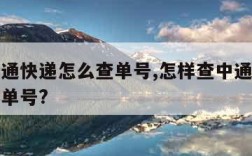 通快递怎么查单号,怎样查中通单号?